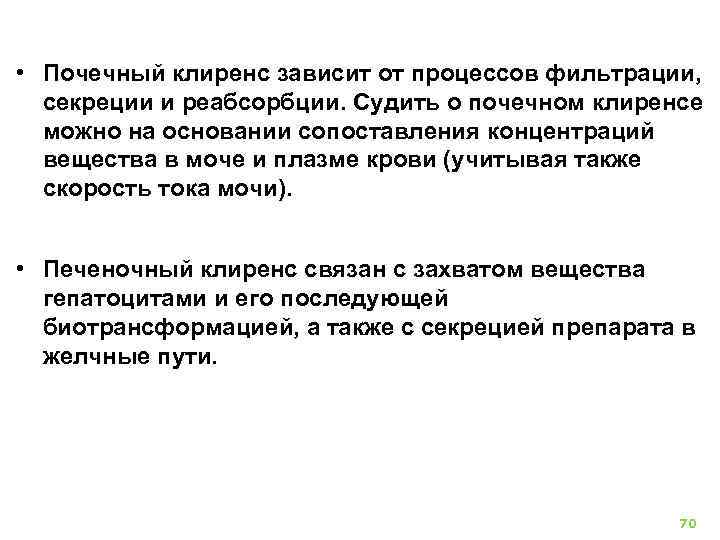 • Почечный клиренс зависит от процессов фильтрации, секреции и реабсорбции. Судить о почечном клиренсе можно на основании сопоставления концентраций вещества в моче и плазме крови (учитывая также скорость тока мочи).

• Печеночный клиренс связан с захватом вещества гепатоцитами и его последующей биотрансформацией, а также с секрецией препарата в желчные пути.

70